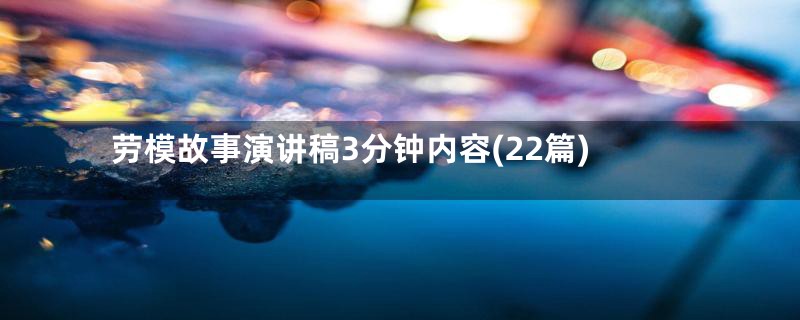 劳模故事演讲稿3分钟内容(22篇)